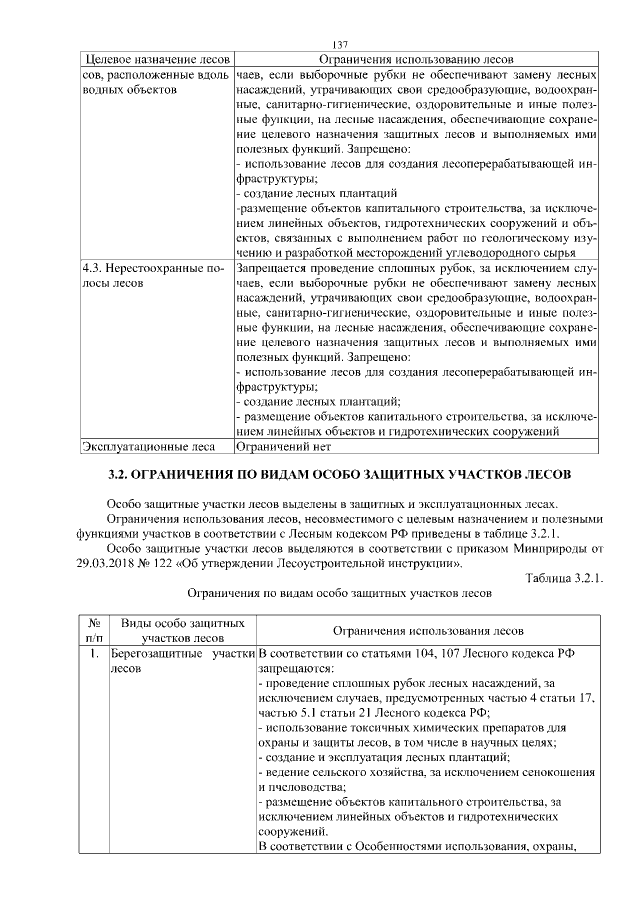 137

| Целевое назначение лесов | Ограничения использованию лесов |
|---|---|
| сов, расположенные вдоль водных объектов | чаев, если выборочные рубки не обеспечивают замену лесных насаждений, утрачивающих свои средообразующие, водоохранные, санитарно-гигиенические, оздоровительные и иные полезные функции, на лесные насаждения, обеспечивающие сохранение целевого назначения защитных лесов и выполняемых ими полезных функций. Запрещено: - использование лесов для создания лесоперерабатывающей инфраструктуры; - создание лесных плантаций -размещение объектов капитального строительства, за исключением линейных объектов, гидротехнических сооружений и объектов, связанных с выполнением работ по геологическому изучению и разработкой месторождений углеводородного сырья |
| 4.3. Нерестоохранные полосы лесов | Запрещается проведение сплошных рубок, за исключением случаев, если выборочные рубки не обеспечивают замену лесных насаждений, утрачивающих свои средообразующие, водоохранные, санитарно-гигиенические, оздоровительные и иные полезные функции, на лесные насаждения, обеспечивающие сохранение целевого назначения защитных лесов и выполняемых ими полезных функций. Запрещено: - использование лесов для создания лесоперерабатывающей инфраструктуры; - создание лесных плантаций; - размещение объектов капитального строительства, за исключением линейных объектов и гидротехнических сооружений |
| Эксплуатационные леса | Ограничений нет |

3.2. ОГРАНИЧЕНИЯ ПО ВИДАМ ОСОБО ЗАЩИТНЫХ УЧАСТКОВ ЛЕСОВ

Особо защитные участки лесов выделены в защитных и эксплуатационных лесах.

Ограничения использования лесов, несовместимого с целевым назначением и полезными функциями участков в соответствии с Лесным кодексом РФ приведены в таблице 3.2.1.

Особо защитные участки лесов выделяются в соответствии с приказом Минприроды от 29.03.2018 № 122 «Об утверждении Лесоустроительной инструкции».

Таблица 3.2.1.

Ограничения по видам особо защитных участков лесов

| № п/п | Виды особо защитных участков лесов | Ограничения использования лесов |
|---|---|---|
| 1. | Берегозащитные участки лесов | В соответствии со статьями 104, 107 Лесного кодекса РФ запрещаются: - проведение сплошных рубок лесных насаждений, за исключением случаев, предусмотренных частью 4 статьи 17, частью 5.1 статьи 21 Лесного кодекса РФ; - использование токсичных химических препаратов для охраны и защиты лесов, в том числе в научных целях; - создание и эксплуатация лесных плантаций; - ведение сельского хозяйства, за исключением сенокошения и пчеловодства; - размещение объектов капитального строительства, за исключением линейных объектов и гидротехнических сооружений. В соответствии с Особенностями использования, охраны, |